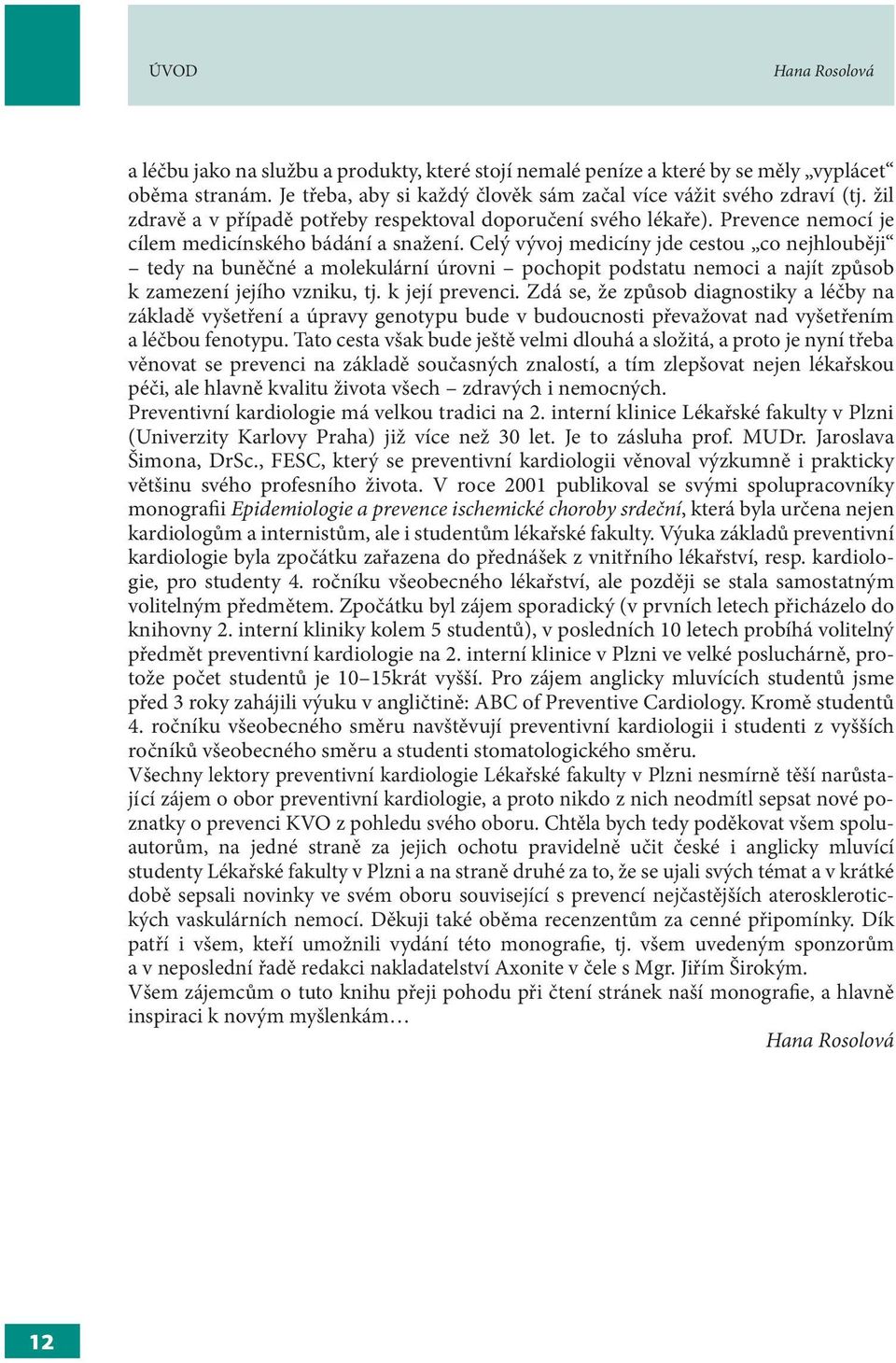 ÚVOD

Hana Rosolová

a léčbu jako na službu a produkty, které stojí nemalé peníze a které by se měly „vyplácet“ oběma stranám. Je třeba, aby si každý člověk sám začal více vážit svého zdraví (tj. žil zdravě a v případě potřeby respektoval doporučení svého lékaře). Prevence nemocí je cílem medicínského bádání a snažení. Celý vývoj medicíny jde cestou „co nejhlouběji“ – tedy na buněčné a molekulární úrovni – pochopit podstatu nemoci a najít způsob k zamezení jejího vzniku, tj. k její prevenci. Zdá se, že způsob diagnostiky a léčby na základě vyšetření a úpravy genotypu bude v budoucnosti převažovat nad vyšetřením a léčbou fenotypu. Tato cesta však bude ještě velmi dlouhá a složitá, a proto je nyní třeba věnovat se prevenci na základě současných znalostí, a tím zlepšovat nejen lékařskou péči, ale hlavně kvalitu života všech – zdravých i nemocných.
Preventivní kardiologie má velkou tradici na 2. interní klinice Lékařské fakulty v Plzni (Univerzity Karlovy Praha) již více než 30 let. Je to zásluha prof. MUDr. Jaroslava Šimona, DrSc., FESC, který se preventivní kardiologii věnoval výzkumně i prakticky většinu svého profesního života. V roce 2001 publikoval se svými spolupracovníky monografii Epidemiologie a prevence ischemické choroby srdeční, která byla určena nejen kardiologům a internistům, ale i studentům lékařské fakulty. Výuka základů preventivní kardiologie byla zpočátku zařazena do přednášek z vnitřního lékařství, resp. kardiologie, pro studenty 4. ročníku všeobecného lékařství, ale později se stala samostatným volitelným předmětem. Zpočátku byl zájem sporadický (v prvních letech přicházelo do knihovny 2. interní kliniky kolem 5 studentů), v posledních 10 letech probíhá volitelný předmět preventivní kardiologie na 2. interní klinice v Plzni ve velké posluchárně, protože počet studentů je 10–15krát vyšší. Pro zájem anglicky mluvících studentů jsme před 3 roky zahájili výuku v angličtině: ABC of Preventive Cardiology. Kromě studentů 4. ročníku všeobecného směru navštěvují preventivní kardiologii i studenti z vyšších ročníků všeobecného směru a studenti stomatologického směru.
Všechny lektory preventivní kardiologie Lékařské fakulty v Plzni nesmírně těší narůstající zájem o obor preventivní kardiologie, a proto nikdo z nich neodmítl sepsat nové poznatky o prevenci KVO z pohledu svého oboru. Chtěla bych tedy poděkovat všem spoluautorům, na jedné straně za jejich ochotu pravidelně učit české i anglicky mluvící studenty Lékařské fakulty v Plzni a na straně druhé za to, že se ujali svých témat a v krátké době sepsali novinky ve svém oboru související s prevencí nejčastějších aterosklerotických vaskulárních nemocí. Děkuji také oběma recenzentům za cenné připomínky. Dík patří i všem, kteří umožnili vydání této monografie, tj. všem uvedeným sponzorům a v neposlední řadě redakci nakladatelství Axonite v čele s Mgr. Jiřím Širokým.
Všem zájemcům o tuto knihu přeji pohodu při čtení stránek naší monografie, a hlavně inspiraci k novým myšlenkám…

Hana Rosolová

12